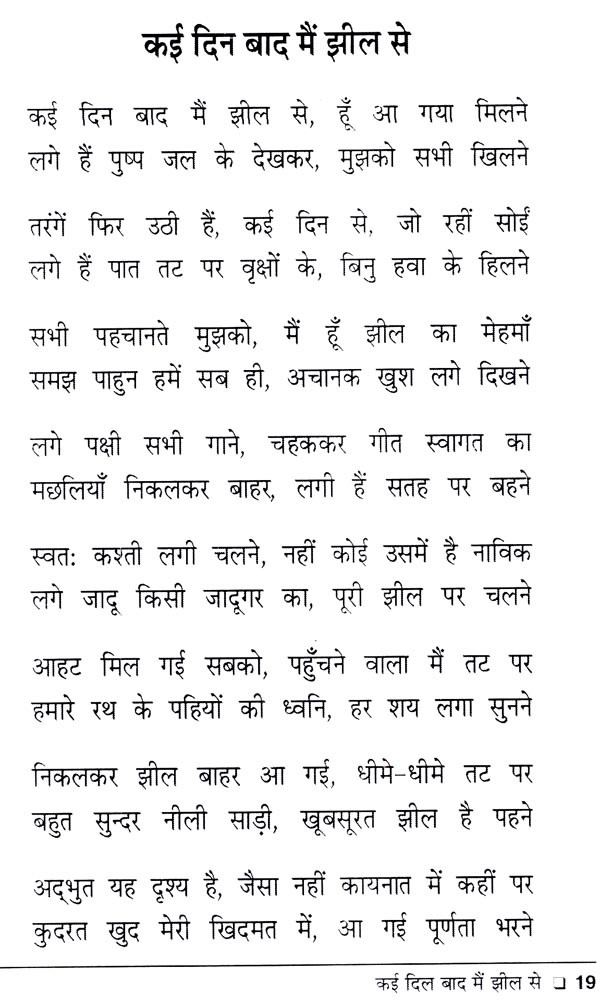 कई दिन बाद मैं झील से

कई दिन बाद मैं झील से, हूँ आ गया मिलने
लगे हैं पुष्प जल के देखकर, मुझको सभी खिलने

तरंगें फिर उठी हैं, कई दिन से, जो रहीं सोईं
लगे हैं पात तट पर वृक्षों के, बिनु हवा के हिलने

सभी पहचानते मुझको, मैं हूँ झील का मेहमाँ
समझ पाहुन हमें सब ही, अचानक खुश लगे दिखने

लगे पक्षी सभी गाने, चहककर गीत स्वागत का
मछलियाँ निकलकर बाहर, लगी हैं सतह पर बहने

स्वत: कश्ती लगी चलने, नहीं कोई उसमें है नाविक
लगे जादू किसी जादूगर का, पूरी झील पर चलने

आहट मिल गई सबको, पहुँचने वाला मैं तट पर
हमारे रथ के पहियों की ध्वनि, हर शय लगा सुनने

निकलकर झील बाहर आ गई, धीमे-धीमे तट पर
बहुत सुन्दर नीली साड़ी, खूबसूरत झील है पहने

अद्‌भुत यह दृश्य है, जैसा नहीं कायनात में कहीं पर
कुदरत खुद मेरी खिदमत में, आ गई पूर्णता भरने

कई दिल बाद मैं झील से ❑ 19